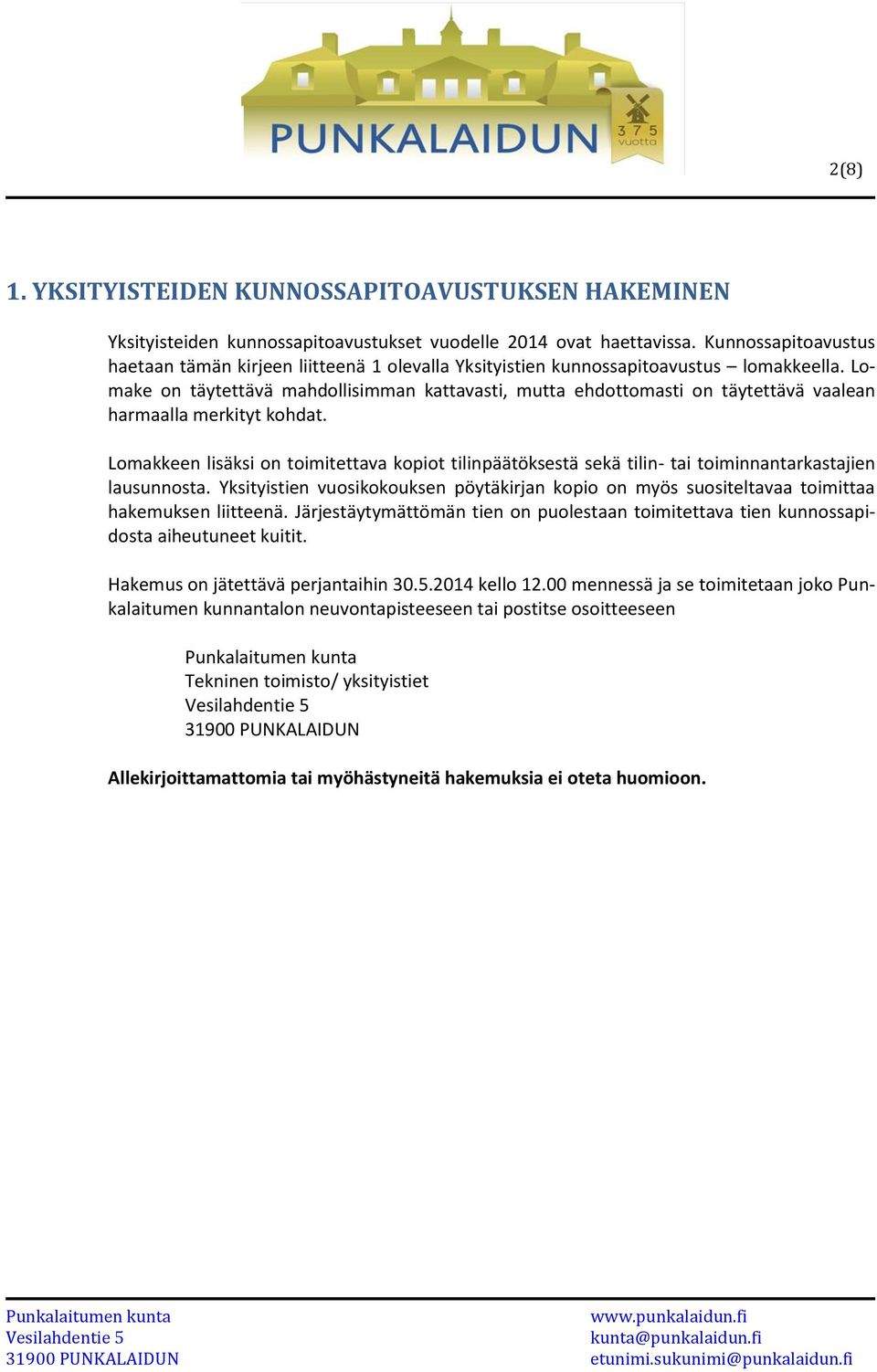 PUNKALAIDUN
375 vuotta

2(8)

1. YKSITYISTEIDEN KUNNOSSAPITOAVUSTUKSEN HAKEMINEN

Yksityisteiden kunnossapitoavustukset vuodelle 2014 ovat haettavissa. Kunnossapitoavustus haetaan tämän kirjeen liitteenä 1 olevalla Yksityistien kunnossapitoavustus – lomakkeella. Lomake on täytettävä mahdollisimman kattavasti, mutta ehdottomasti on täytettävä vaalean harmaalla merkityt kohdat.

Lomakkeen lisäksi on toimitettava kopiot tilinpäätöksestä sekä tilin- tai toiminnantarkastajien lausunnosta. Yksityistien vuosikokouksen pöytäkirjan kopio on myös suositeltavaa toimittaa hakemuksen liitteenä. Järjestäytymättömän tien on puolestaan toimitettava tien kunnossapidosta aiheutuneet kuitit.

Hakemus on jätettävä perjantaihin 30.5.2014 kello 12.00 mennessä ja se toimitetaan joko Punkalaitumen kunnantalon neuvontapisteeseen tai postitse osoitteeseen

Punkalaitumen kunta
Tekninen toimisto/ yksityistiet
Vesilahdentie 5
31900 PUNKALAIDUN

Allekirjoittamattomia tai myöhästyneitä hakemuksia ei oteta huomioon.

Punkalaitumen kunta
Vesilahdentie 5
31900 PUNKALAIDUN

www.punkalaidun.fi
kunta@punkalaidun.fi
etunimi.sukunimi@punkalaidun.fi